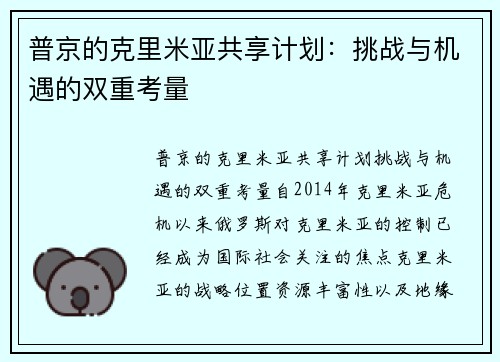 普京的克里米亚共享计划：挑战与机遇的双重考量

普京的克里米亚共享计划挑战与机遇的双重考量自2014年克里米亚危机以来俄罗斯对克里米亚的控制已经成为国际社会关注的焦点克里米亚的战略位置资源丰富性以及地缘